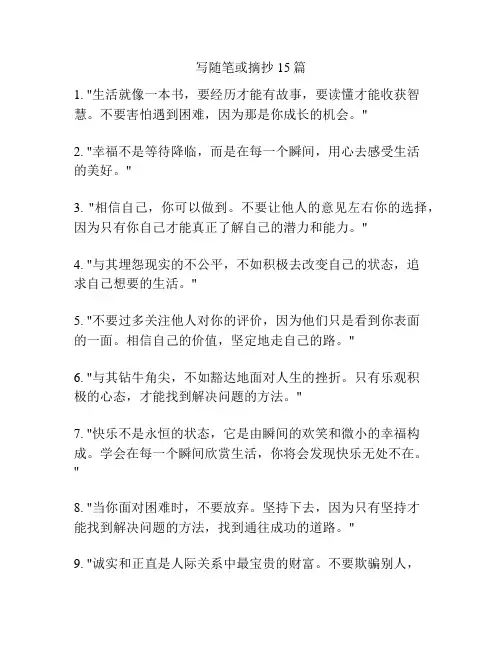 写随笔或摘抄 15 篇

1. "生活就像一本书，要经历才能有故事，要读懂才能收获智慧。不要害怕遇到困难，因为那是你成长的机会。"

2. "幸福不是等待降临，而是在每一个瞬间，用心去感受生活的美好。"

3. "相信自己，你可以做到。不要让他人的意见左右你的选择，因为只有你自己才能真正了解自己的潜力和能力。"

4. "与其埋怨现实的不公平，不如积极去改变自己的状态，追求自己想要的生活。"

5. "不要过多关注他人对你的评价，因为他们只是看到你表面的一面。相信自己的价值，坚定地走自己的路。"

6. "与其钻牛角尖，不如豁达地面对人生的挫折。只有乐观积极的心态，才能找到解决问题的方法。"

7. "快乐不是永恒的状态，它是由瞬间的欢笑和微小的幸福构成。学会在每一个瞬间欣赏生活，你将会发现快乐无处不在。"

8. "当你面对困难时，不要放弃。坚持下去，因为只有坚持才能找到解决问题的方法，找到通往成功的道路。"

9. "诚实和正直是人际关系中最宝贵的财富。不要欺骗别人，